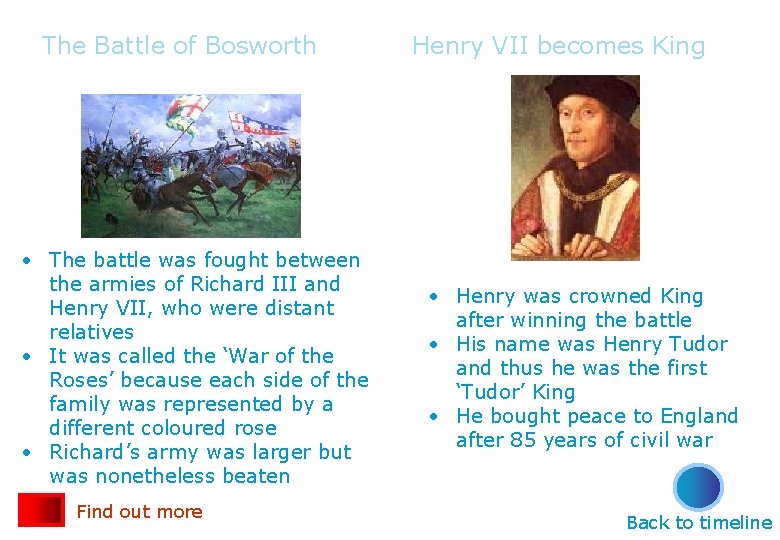 The Battle of Bosworth

• The battle was fought between the armies of Richard III and Henry VII, who were distant relatives
• It was called the 'War of the Roses' because each side of the family was represented by a different coloured rose
• Richard's army was larger but was nonetheless beaten

Find out more

Henry VII becomes King

• Henry was crowned King after winning the battle
• His name was Henry Tudor and thus he was the first 'Tudor' King
• He bought peace to England after 85 years of civil war

Back to timeline